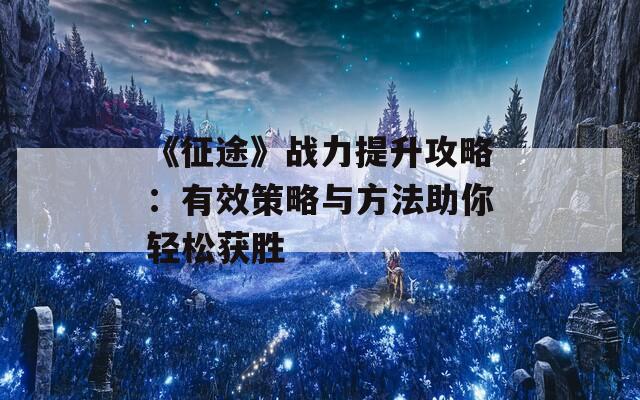 《征途》战力提升攻略：有效策略与方法助你轻松获胜